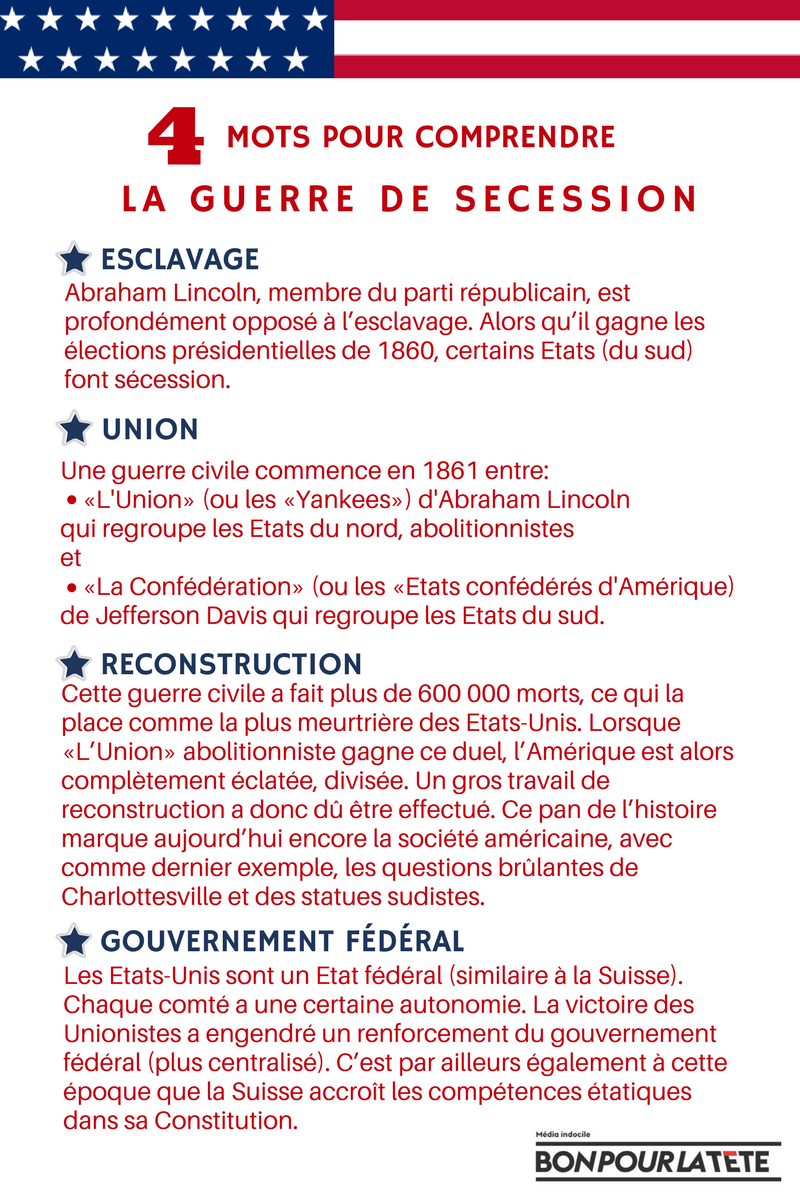 4 MOTS POUR COMPRENDRE

LA GUERRE DE SECESSION

ESCLAVAGE

Abraham Lincoln, membre du parti républicain, est profondément opposé à l'esclavage. Alors qu'il gagne les élections présidentielles de 1860, certains Etats (du sud) font sécession.

UNION

Une guerre civile commence en 1861 entre:
• «L'Union» (ou les «Yankees») d'Abraham Lincoln qui regroupe les Etats du nord, abolitionnistes
et
• «La Confédération» (ou les «Etats confédérés d'Amérique) de Jefferson Davis qui regroupe les Etats du sud.

RECONSTRUCTION

Cette guerre civile a fait plus de 600 000 morts, ce qui la place comme la plus meurtrière des Etats-Unis. Lorsque «L'Union» abolitionniste gagne ce duel, l'Amérique est alors complètement éclatée, divisée. Un gros travail de reconstruction a donc dû être effectué. Ce pan de l'histoire marque aujourd'hui encore la société américaine, avec comme dernier exemple, les questions brûlantes de Charlottesville et des statues sudistes.

GOUVERNEMENT FÉDÉRAL

Les Etats-Unis sont un Etat fédéral (similaire à la Suisse). Chaque comté a une certaine autonomie. La victoire des Unionistes a engendré un renforcement du gouvernement fédéral (plus centralisé). C'est par ailleurs également à cette époque que la Suisse accroît les compétences étatiques dans sa Constitution.

Média indocile
BONPOURLATETE